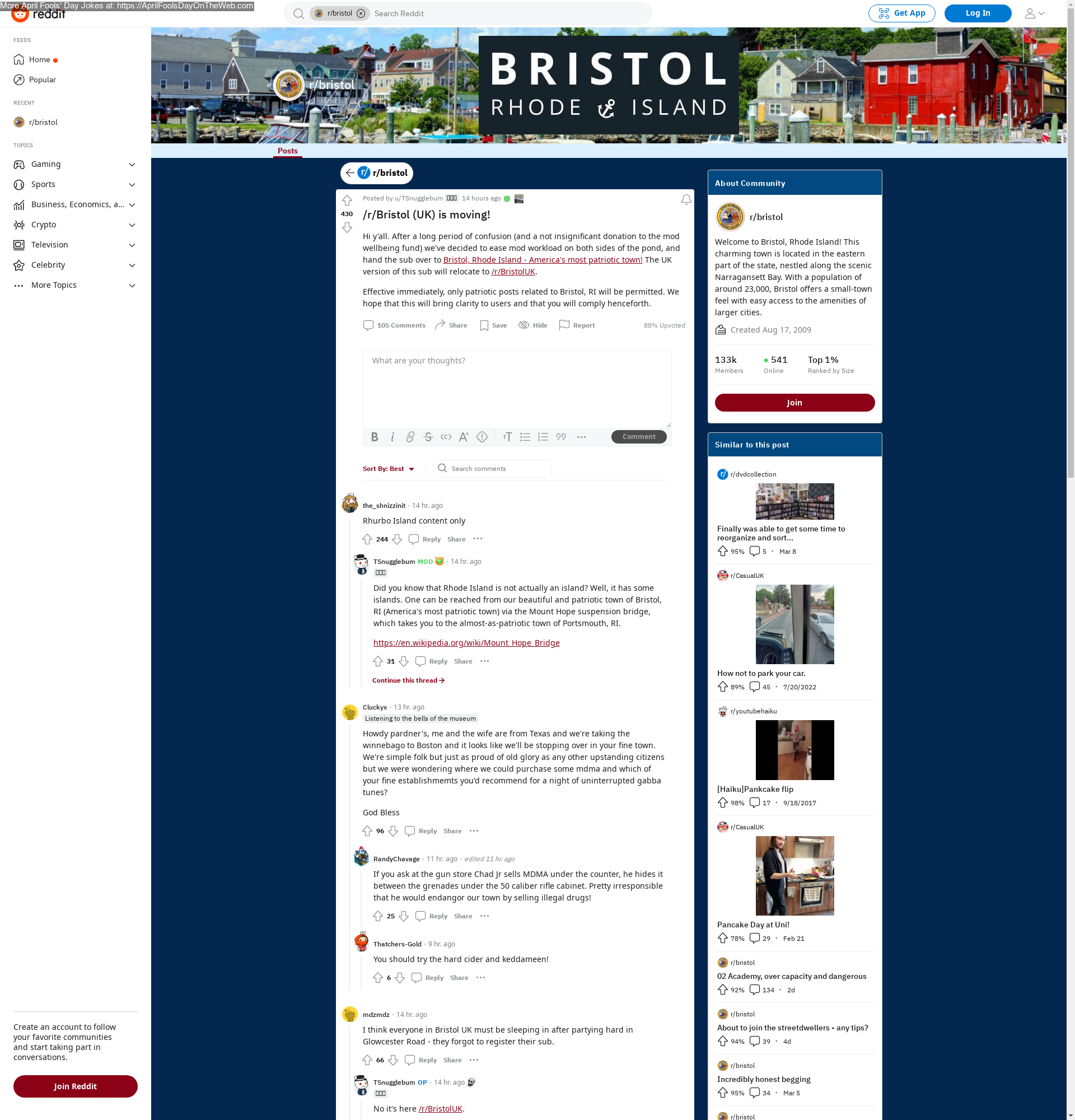 More April Fools' Day Jokes at: https://AprilFoolsDayOnTheWeb.com

reddit

r/bristol Search Reddit

Get App Log In

FEEDS
Home
Popular

RECENT
r/bristol

TOPICS
Gaming
Sports
Business, Economics, a...
Crypto
Television
Celebrity
More Topics

Create an account to follow your favorite communities and start taking part in conversations.

Join Reddit

r/bristol

BRISTOL
RHODE ISLAND

Posts

r/bristol

430

Posted by u/TSnugglebum 14 hours ago

/r/Bristol (UK) is moving!

Hi y'all. After a long period of confusion (and a not insignificant donation to the mod wellbeing fund) we've decided to ease mod workload on both sides of the pond, and hand the sub over to Bristol, Rhode Island - America's most patriotic town! The UK version of this sub will relocate to /r/BristolUK.

Effective immediately, only patriotic posts related to Bristol, RI will be permitted. We hope that this will bring clarity to users and that you will comply henceforth.

105 Comments Share Save Hide Report 88% Upvoted

What are your thoughts?

Comment

Sort By: Best Search comments

the_shnizzinit · 14 hr. ago
Rhurbo Island content only
244 Reply Share

TSnugglebum MOD · 14 hr. ago
Did you know that Rhode Island is not actually an island? Well, it has some islands. One can be reached from our beautiful and patriotic town of Bristol, RI (America's most patriotic town) via the Mount Hope suspension bridge, which takes you to the almost-as-patriotic town of Portsmouth, RI.

https://en.wikipedia.org/wiki/Mount_Hope_Bridge
31 Reply Share

Continue this thread →

Cluckyx · 13 hr. ago
Listening to the bells of the museum
Howdy pardner's, me and the wife are from Texas and we're taking the winnebago to Boston and it looks like we'll be stopping over in your fine town. We're simple folk but just as proud of old glory as any other upstanding citizens but we were wondering where we could purchase some mdma and which of your fine establishmemts you'd recommend for a night of uninterrupted gabba tunes?

God Bless
96 Reply Share

RandyChavage · 11 hr. ago · edited 11 hr. ago
If you ask at the gun store Chad Jr sells MDMA under the counter, he hides it between the grenades under the 50 caliber rifle cabinet. Pretty irresponsible that he would endangor our town by selling illegal drugs!
25 Reply Share

Thatchers-Gold · 9 hr. ago
You should try the hard cider and keddameen!
6 Reply Share

mdzmdz · 14 hr. ago
I think everyone in Bristol UK must be sleeping in after partying hard in Glowcester Road - they forgot to register their sub.
66 Reply Share

TSnugglebum OP · 14 hr. ago
No it's here /r/BristolUK.

About Community
r/bristol
Welcome to Bristol, Rhode Island! This charming town is located in the eastern part of the state, nestled along the scenic Narragansett Bay. With a population of around 23,000, Bristol offers a small-town feel with easy access to the amenities of larger cities.
Created Aug 17, 2009
133k Members
541 Online
Top 1% Ranked by Size
Join

Similar to this post
r/dvdcollection
Finally was able to get some time to reorganize and sort...
95% 5 · Mar 8

r/CasualUK
How not to park your car.
89% 45 · 7/20/2022

r/youtubehaiku
[Haiku]Pankcake flip
98% 17 · 9/18/2017

r/CasualUK
Pancake Day at Uni!
78% 29 · Feb 21

r/bristol
02 Academy, over capacity and dangerous
92% 134 · 2d

r/bristol
About to join the streetdwellers - any tips?
94% 39 · 4d

r/bristol
Incredibly honest begging
95% 34 · Mar 5

r/bristol